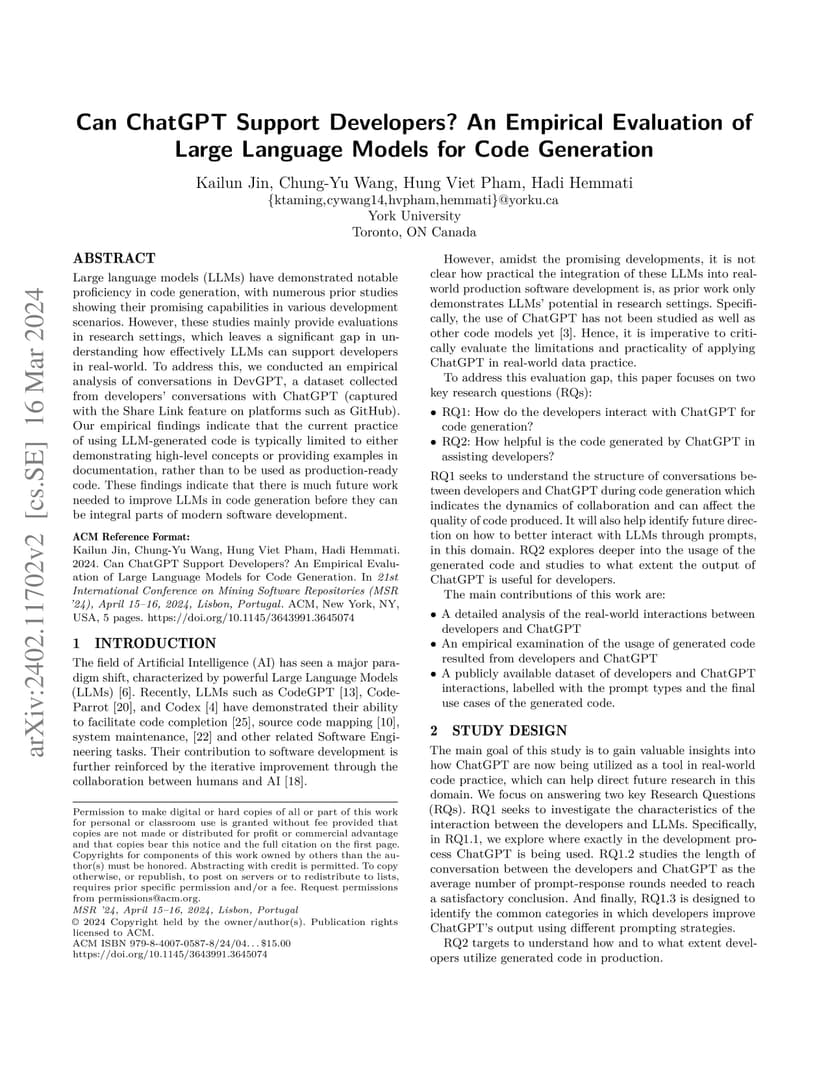 arXiv:2402.11702v2 [cs.SE] 16 Mar 2024

Can ChatGPT Support Developers? An Empirical Evaluation of Large Language Models for Code Generation

Kailun Jin, Chung-Yu Wang, Hung Viet Pham, Hadi Hemmati
{ktaming,cywang14,hvpham,hemmati}@yorku.ca
York University
Toronto, ON Canada

ABSTRACT
Large language models (LLMs) have demonstrated notable proficiency in code generation, with numerous prior studies showing their promising capabilities in various development scenarios. However, these studies mainly provide evaluations in research settings, which leaves a significant gap in understanding how effectively LLMs can support developers in real-world. To address this, we conducted an empirical analysis of conversations in DevGPT, a dataset collected from developers' conversations with ChatGPT (captured with the Share Link feature on platforms such as GitHub). Our empirical findings indicate that the current practice of using LLM-generated code is typically limited to either demonstrating high-level concepts or providing examples in documentation, rather than to be used as production-ready code. These findings indicate that there is much future work needed to improve LLMs in code generation before they can be integral parts of modern software development.

ACM Reference Format:
Kailun Jin, Chung-Yu Wang, Hung Viet Pham, Hadi Hemmati. 2024. Can ChatGPT Support Developers? An Empirical Evaluation of Large Language Models for Code Generation. In 21st International Conference on Mining Software Repositories (MSR '24), April 15–16, 2024, Lisbon, Portugal. ACM, New York, NY, USA, 5 pages. https://doi.org/10.1145/3643991.3645074

1 INTRODUCTION
The field of Artificial Intelligence (AI) has seen a major paradigm shift, characterized by powerful Large Language Models (LLMs) [6]. Recently, LLMs such as CodeGPT [13], CodeParrot [20], and Codex [4] have demonstrated their ability to facilitate code completion [25], source code mapping [10], system maintenance, [22] and other related Software Engineering tasks. Their contribution to software development is further reinforced by the iterative improvement through the collaboration between humans and AI [18].

Permission to make digital or hard copies of all or part of this work for personal or classroom use is granted without fee provided that copies are not made or distributed for profit or commercial advantage and that copies bear this notice and the full citation on the first page. Copyrights for components of this work owned by others than the author(s) must be honored. Abstracting with credit is permitted. To copy otherwise, or republish, to post on servers or to redistribute to lists, requires prior specific permission and/or a fee. Request permissions from permissions@acm.org.
MSR '24, April 15–16, 2024, Lisbon, Portugal
© 2024 Copyright held by the owner/author(s). Publication rights licensed to ACM.
ACM ISBN 979-8-4007-0587-8/24/04...$15.00
https://doi.org/10.1145/3643991.3645074

However, amidst the promising developments, it is not clear how practical the integration of these LLMs into real-world production software development is, as prior work only demonstrates LLMs' potential in research settings. Specifically, the use of ChatGPT has not been studied as well as other code models yet [3]. Hence, it is imperative to critically evaluate the limitations and practicality of applying ChatGPT in real-world data practice.

To address this evaluation gap, this paper focuses on two key research questions (RQs):
• RQ1: How do the developers interact with ChatGPT for code generation?
• RQ2: How helpful is the code generated by ChatGPT in assisting developers?

RQ1 seeks to understand the structure of conversations between developers and ChatGPT during code generation which indicates the dynamics of collaboration and can affect the quality of code produced. It will also help identify future direction on how to better interact with LLMs through prompts, in this domain. RQ2 explores deeper into the usage of the generated code and studies to what extent the output of ChatGPT is useful for developers.

The main contributions of this work are:
• A detailed analysis of the real-world interactions between developers and ChatGPT
• An empirical examination of the usage of generated code resulted from developers and ChatGPT
• A publicly available dataset of developers and ChatGPT interactions, labelled with the prompt types and the final use cases of the generated code.

2 STUDY DESIGN
The main goal of this study is to gain valuable insights into how ChatGPT are now being utilized as a tool in real-world code practice, which can help direct future research in this domain. We focus on answering two key Research Questions (RQs). RQ1 seeks to investigate the characteristics of the interaction between the developers and LLMs. Specifically, in RQ1.1, we explore where exactly in the development process ChatGPT is being used. RQ1.2 studies the length of conversation between the developers and ChatGPT as the average number of prompt-response rounds needed to reach a satisfactory conclusion. And finally, RQ1.3 is designed to identify the common categories in which developers improve ChatGPT's output using different prompting strategies.

RQ2 targets to understand how and to what extent developers utilize generated code in production.